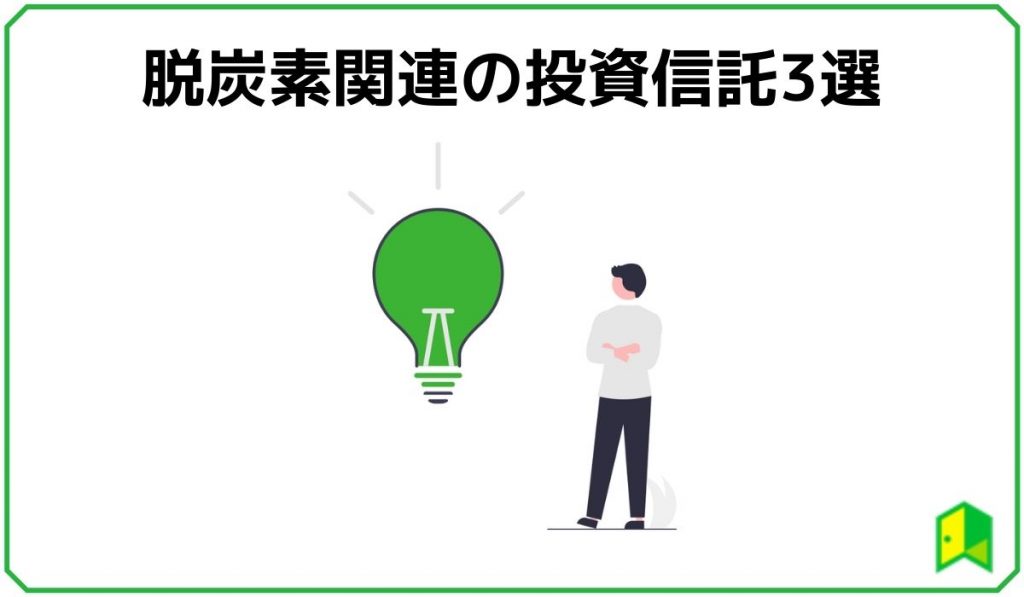 脱炭素関連の投資信託3選